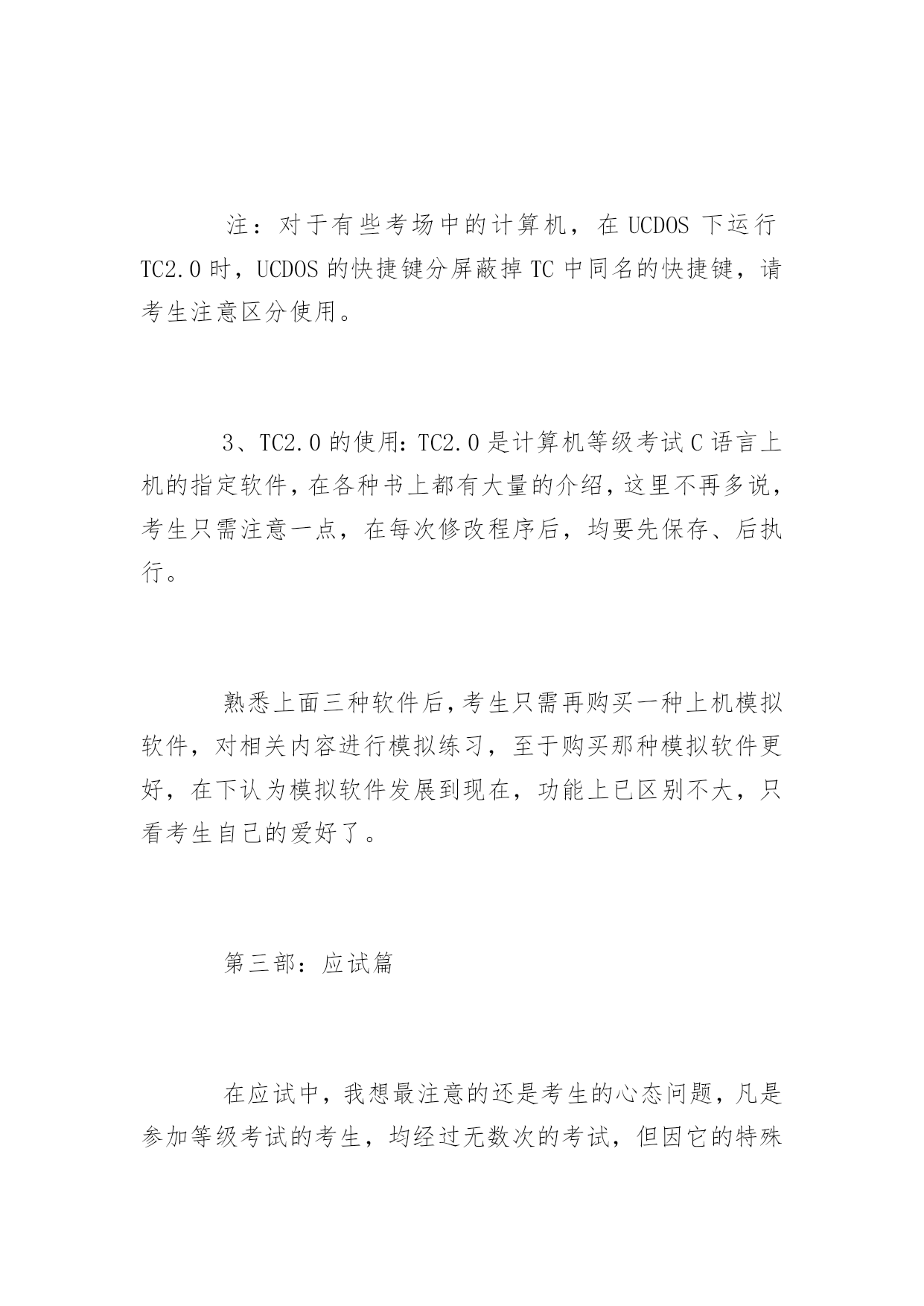 注：对于有些考场中的计算机，在 UCDOS 下运行 TC2.0 时，UCDOS 的快捷键分屏蔽掉 TC 中同名的快捷键，请考生注意区分使用。

3、TC2.0 的使用：TC2.0 是计算机等级考试 C 语言上机的指定软件，在各种书上都有大量的介绍，这里不再多说，考生只需注意一点，在每次修改程序后，均要先保存、后执行。

熟悉上面三种软件后，考生只需再购买一种上机模拟软件，对相关内容进行模拟练习，至于购买那种模拟软件更好，在下认为模拟软件发展到现在，功能上已区别不大，只看考生自己的爱好了。

第三部：应试篇

在应试中，我想最注意的还是考生的心态问题，凡是参加等级考试的考生，均经过无数次的考试，但因它的特殊